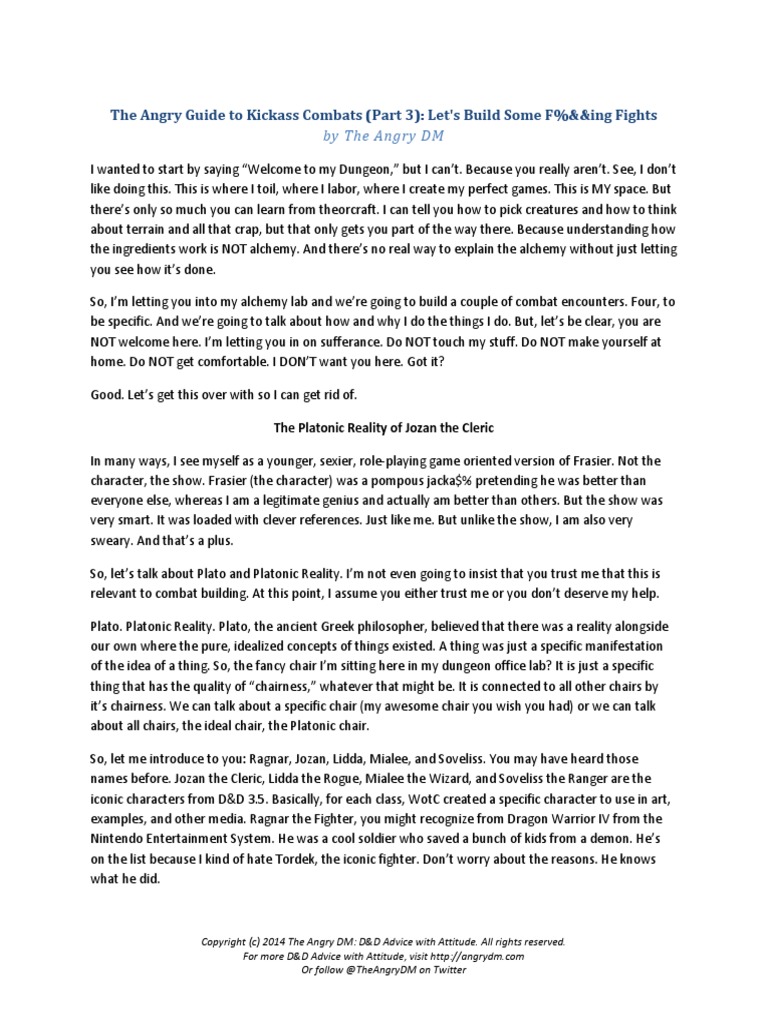 The Angry Guide to Kickass Combats (Part 3): Let's Build Some F%&&ing Fights
by The Angry DM

I wanted to start by saying "Welcome to my Dungeon," but I can't. Because you really aren't. See, I don't like doing this. This is where I toil, where I labor, where I create my perfect games. This is MY space. But there's only so much you can learn from theorcraft. I can tell you how to pick creatures and how to think about terrain and all that crap, but that only gets you part of the way there. Because understanding how the ingredients work is NOT alchemy. And there's no real way to explain the alchemy without just letting you see how it's done.

So, I'm letting you into my alchemy lab and we're going to build a couple of combat encounters. Four, to be specific. And we're going to talk about how and why I do the things I do. But, let's be clear, you are NOT welcome here. I'm letting you in on sufferance. Do NOT touch my stuff. Do NOT make yourself at home. Do NOT get comfortable. I DON'T want you here. Got it?

Good. Let's get this over with so I can get rid of.

The Platonic Reality of Jozan the Cleric

In many ways, I see myself as a younger, sexier, role-playing game oriented version of Frasier. Not the character, the show. Frasier (the character) was a pompous jacka$% pretending he was better than everyone else, whereas I am a legitimate genius and actually am better than others. But the show was very smart. It was loaded with clever references. Just like me. But unlike the show, I am also very sweary. And that's a plus.

So, let's talk about Plato and Platonic Reality. I'm not even going to insist that you trust me that this is relevant to combat building. At this point, I assume you either trust me or you don't deserve my help.

Plato. Platonic Reality. Plato, the ancient Greek philosopher, believed that there was a reality alongside our own where the pure, idealized concepts of things existed. A thing was just a specific manifestation of the idea of a thing. So, the fancy chair I'm sitting here in my dungeon office lab? It is just a specific thing that has the quality of "chairness," whatever that might be. It is connected to all other chairs by it's chairness. We can talk about a specific chair (my awesome chair you wish you had) or we can talk about all chairs, the ideal chair, the Platonic chair.

So, let me introduce to you: Ragnar, Jozan, Lidda, Mialee, and Soveliss. You may have heard those names before. Jozan the Cleric, Lidda the Rogue, Mialee the Wizard, and Soveliss the Ranger are the iconic characters from D&D 3.5. Basically, for each class, WotC created a specific character to use in art, examples, and other media. Ragnar the Fighter, you might recognize from Dragon Warrior IV from the Nintendo Entertainment System. He was a cool soldier who saved a bunch of kids from a demon. He's on the list because I kind of hate Tordek, the iconic fighter. Don't worry about the reasons. He knows what he did.

Copyright (c) 2014 The Angry DM: D&D Advice with Attitude. All rights reserved.
For more D&D Advice with Attitude, visit http://angrydm.com
Or follow @TheAngryDM on Twitter